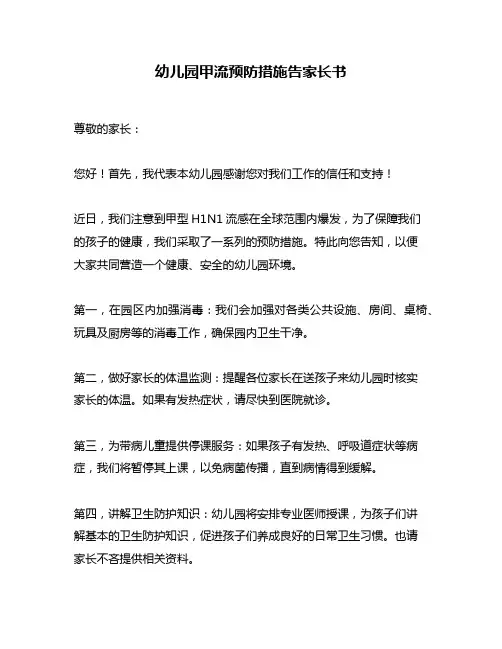 幼儿园甲流预防措施告家长书

尊敬的家长：

您好！首先，我代表本幼儿园感谢您对我们工作的信任和支持！

近日，我们注意到甲型 H1N1 流感在全球范围内爆发，为了保障我们的孩子的健康，我们采取了一系列的预防措施。特此向您告知，以便大家共同营造一个健康、安全的幼儿园环境。

第一，在园区内加强消毒：我们会加强对各类公共设施、房间、桌椅、玩具及厨房等的消毒工作，确保园内卫生干净。

第二，做好家长的体温监测：提醒各位家长在送孩子来幼儿园时核实家长的体温。如果有发热症状，请尽快到医院就诊。

第三，为带病儿童提供停课服务：如果孩子有发热、呼吸道症状等病症，我们将暂停其上课，以免病菌传播，直到病情得到缓解。

第四，讲解卫生防护知识：幼儿园将安排专业医师授课，为孩子们讲解基本的卫生防护知识，促进孩子们养成良好的日常卫生习惯。也请家长不吝提供相关资料。